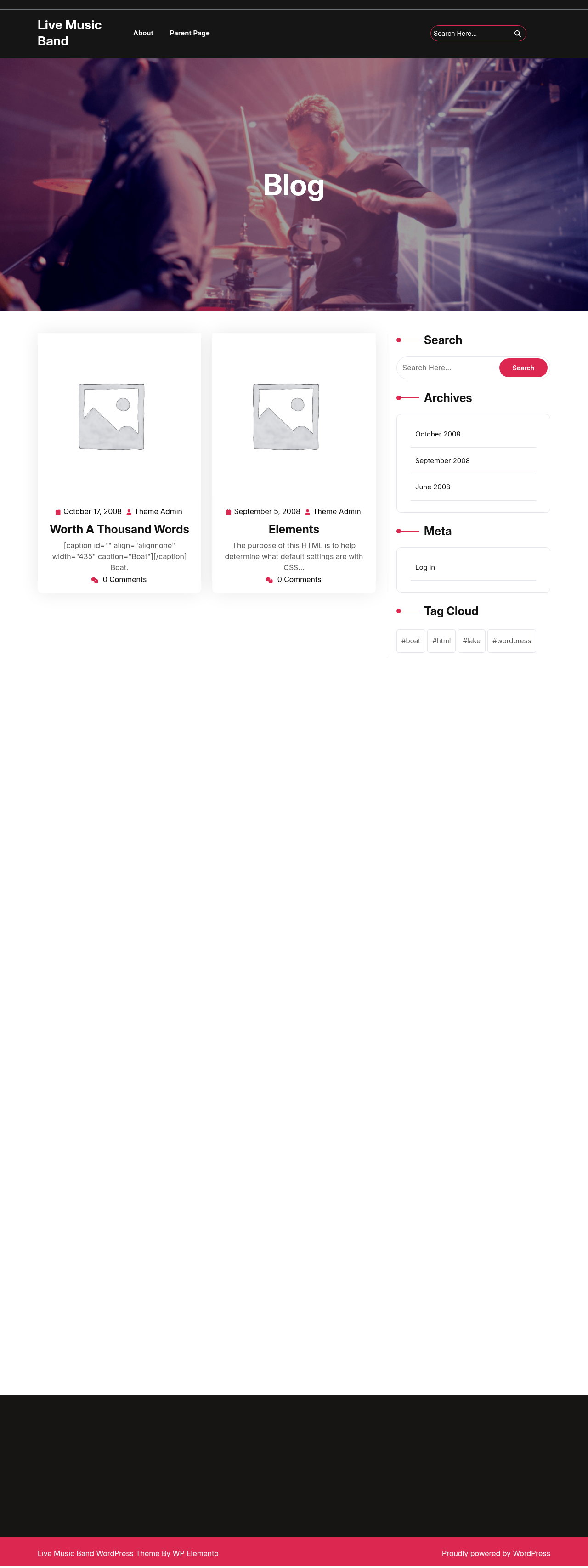 Live Music Band

About Parent Page

Search Here...

Blog

October 17, 2008 Theme Admin

Worth A Thousand Words

[caption id="" align="alignnone" width="435" caption="Boat"][/caption] Boat.

0 Comments

September 5, 2008 Theme Admin

Elements

The purpose of this HTML is to help determine what default settings are with CSS...

0 Comments

Search

Search Here...

Search

Archives

October 2008

September 2008

June 2008

Meta

Log in

Tag Cloud

#boat #html #lake #wordpress

Live Music Band WordPress Theme By WP Elemento

Proudly powered by WordPress